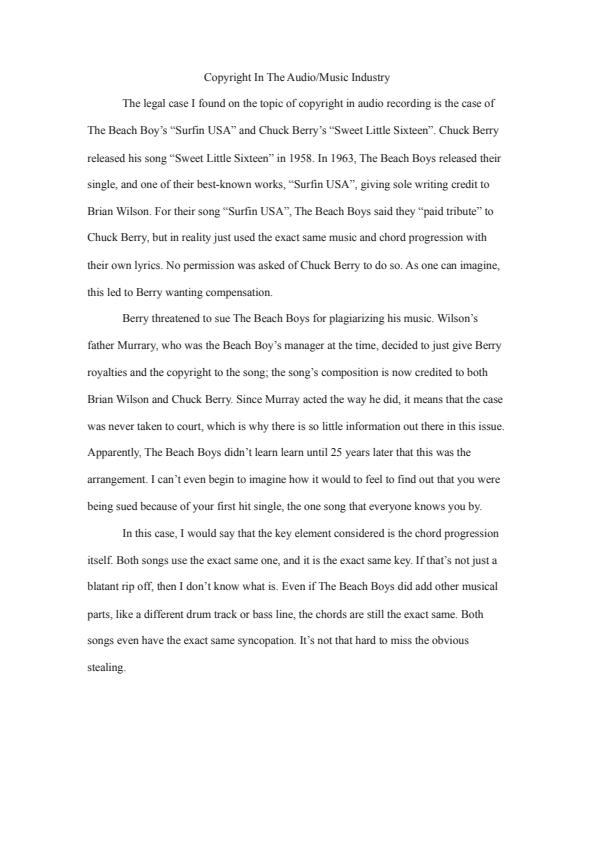 Copyright In The Audio/Music Industry

The legal case I found on the topic of copyright in audio recording is the case of The Beach Boy's "Surfin USA" and Chuck Berry's "Sweet Little Sixteen". Chuck Berry released his song "Sweet Little Sixteen" in 1958. In 1963, The Beach Boys released their single, and one of their best-known works, "Surfin USA", giving sole writing credit to Brian Wilson. For their song "Surfin USA", The Beach Boys said they "paid tribute" to Chuck Berry, but in reality just used the exact same music and chord progression with their own lyrics. No permission was asked of Chuck Berry to do so. As one can imagine, this led to Berry wanting compensation.

Berry threatened to sue The Beach Boys for plagiarizing his music. Wilson's father Murrary, who was the Beach Boy's manager at the time, decided to just give Berry royalties and the copyright to the song; the song's composition is now credited to both Brian Wilson and Chuck Berry. Since Murray acted the way he did, it means that the case was never taken to court, which is why there is so little information out there in this issue. Apparently, The Beach Boys didn't learn learn until 25 years later that this was the arrangement. I can't even begin to imagine how it would to feel to find out that you were being sued because of your first hit single, the one song that everyone knows you by.

In this case, I would say that the key element considered is the chord progression itself. Both songs use the exact same one, and it is the exact same key. If that's not just a blatant rip off, then I don't know what is. Even if The Beach Boys did add other musical parts, like a different drum track or bass line, the chords are still the exact same. Both songs even have the exact same syncopation. It's not that hard to miss the obvious stealing.